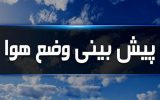 پیش بینی وضع هوا